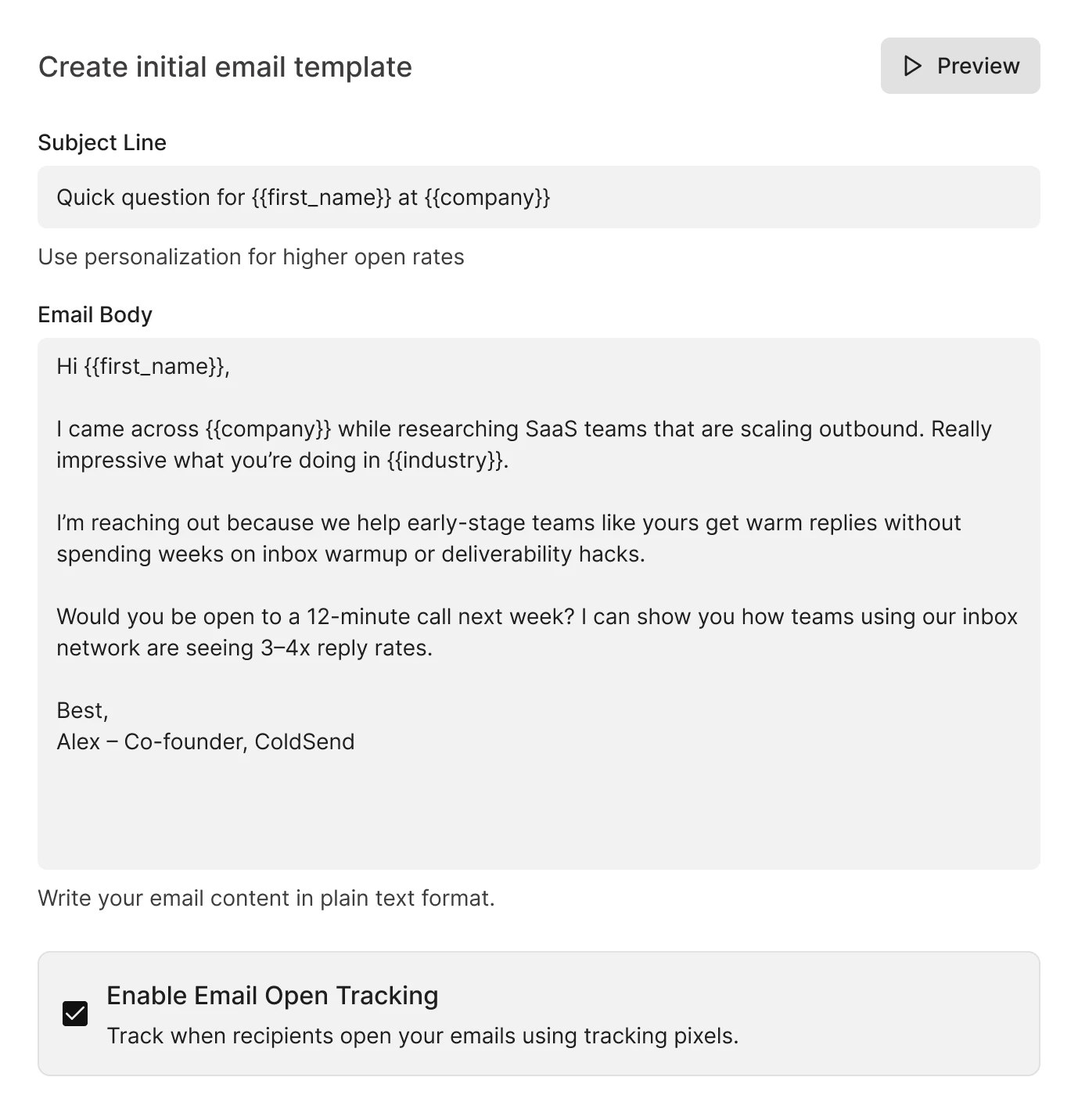 Create initial email template

Preview

Subject Line

Quick question for {{first_name}} at {{company}}

Use personalization for higher open rates

Email Body

Hi {{first_name}},

I came across {{company}} while researching SaaS teams that are scaling outbound. Really impressive what you're doing in {{industry}}.

I'm reaching out because we help early-stage teams like yours get warm replies without spending weeks on inbox warmup or deliverability hacks.

Would you be open to a 12-minute call next week? I can show you how teams using our inbox network are seeing 3–4x reply rates.

Best,
Alex – Co-founder, ColdSend

Write your email content in plain text format.

Enable Email Open Tracking

Track when recipients open your emails using tracking pixels.